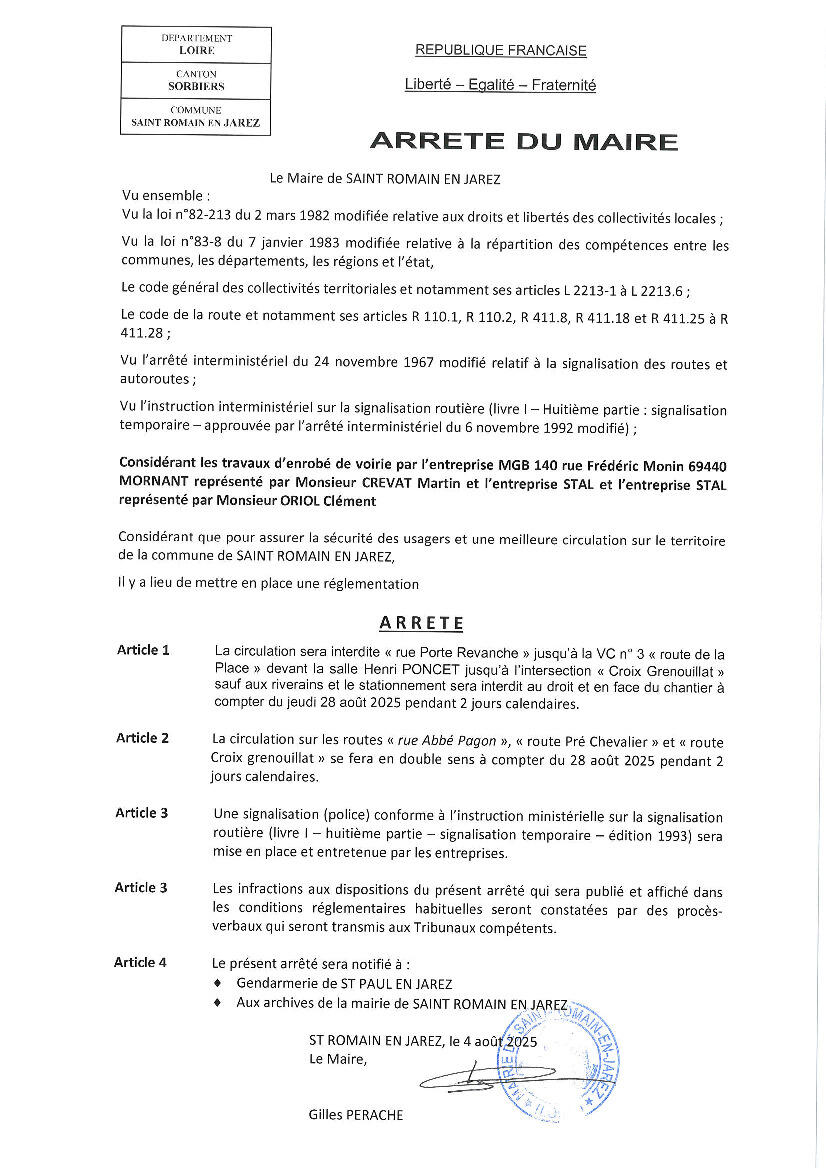 DEPARTEMENT
LOIRE

CANTON
SORBIERS

COMMUNE
SAINT ROMAIN EN JAREZ

REPUBLIQUE FRANCAISE

Liberté – Egalité – Fraternité

ARRETE DU MAIRE

Le Maire de SAINT ROMAIN EN JAREZ

Vu ensemble :
Vu la loi n°82-213 du 2 mars 1982 modifiée relative aux droits et libertés des collectivités locales ;

Vu la loi n°83-8 du 7 janvier 1983 modifiée relative à la répartition des compétences entre les communes, les départements, les régions et l'état,

Le code général des collectivités territoriales et notamment ses articles L 2213-1 à L 2213.6 ;

Le code de la route et notamment ses articles R 110.1, R 110.2, R 411.8, R 411.18 et R 411.25 à R 411.28 ;

Vu l'arrêté interministériel du 24 novembre 1967 modifié relatif à la signalisation des routes et autoroutes ;

Vu l'instruction interministériel sur la signalisation routière (livre I – Huitième partie : signalisation temporaire – approuvée par l'arrêté interministériel du 6 novembre 1992 modifié) ;

Considérant les travaux d'enrobé de voirie par l'entreprise MGB 140 rue Frédéric Monin 69440 MORNANT représenté par Monsieur CREVAT Martin et l'entreprise STAL et l'entreprise STAL représenté par Monsieur ORIOL Clément

Considérant que pour assurer la sécurité des usagers et une meilleure circulation sur le territoire de la commune de SAINT ROMAIN EN JAREZ,

Il y a lieu de mettre en place une réglementation

ARRETE

Article 1 La circulation sera interdite « rue Porte Revanche » jusqu'à la VC n° 3 « route de la Place » devant la salle Henri PONCET jusqu'à l'intersection « Croix Grenouillat » sauf aux riverains et le stationnement sera interdit au droit et en face du chantier à compter du jeudi 28 août 2025 pendant 2 jours calendaires.

Article 2 La circulation sur les routes « rue Abbé Pagon », « route Pré Chevalier » et « route Croix grenouillat » se fera en double sens à compter du 28 août 2025 pendant 2 jours calendaires.

Article 3 Une signalisation (police) conforme à l'instruction ministérielle sur la signalisation routière (livre I – huitième partie – signalisation temporaire – édition 1993) sera mise en place et entretenue par les entreprises.

Article 3 Les infractions aux dispositions du présent arrêté qui sera publié et affiché dans les conditions réglementaires habituelles seront constatées par des procès-verbaux qui seront transmis aux Tribunaux compétents.

Article 4 Le présent arrêté sera notifié à :
♦ Gendarmerie de ST PAUL EN JAREZ
♦ Aux archives de la mairie de SAINT ROMAIN EN JAREZ

ST ROMAIN EN JAREZ, le 4 août 2025
Le Maire,

MAIRIE DE SAINT-ROMAIN-EN-JAREZ

Gilles PERACHE